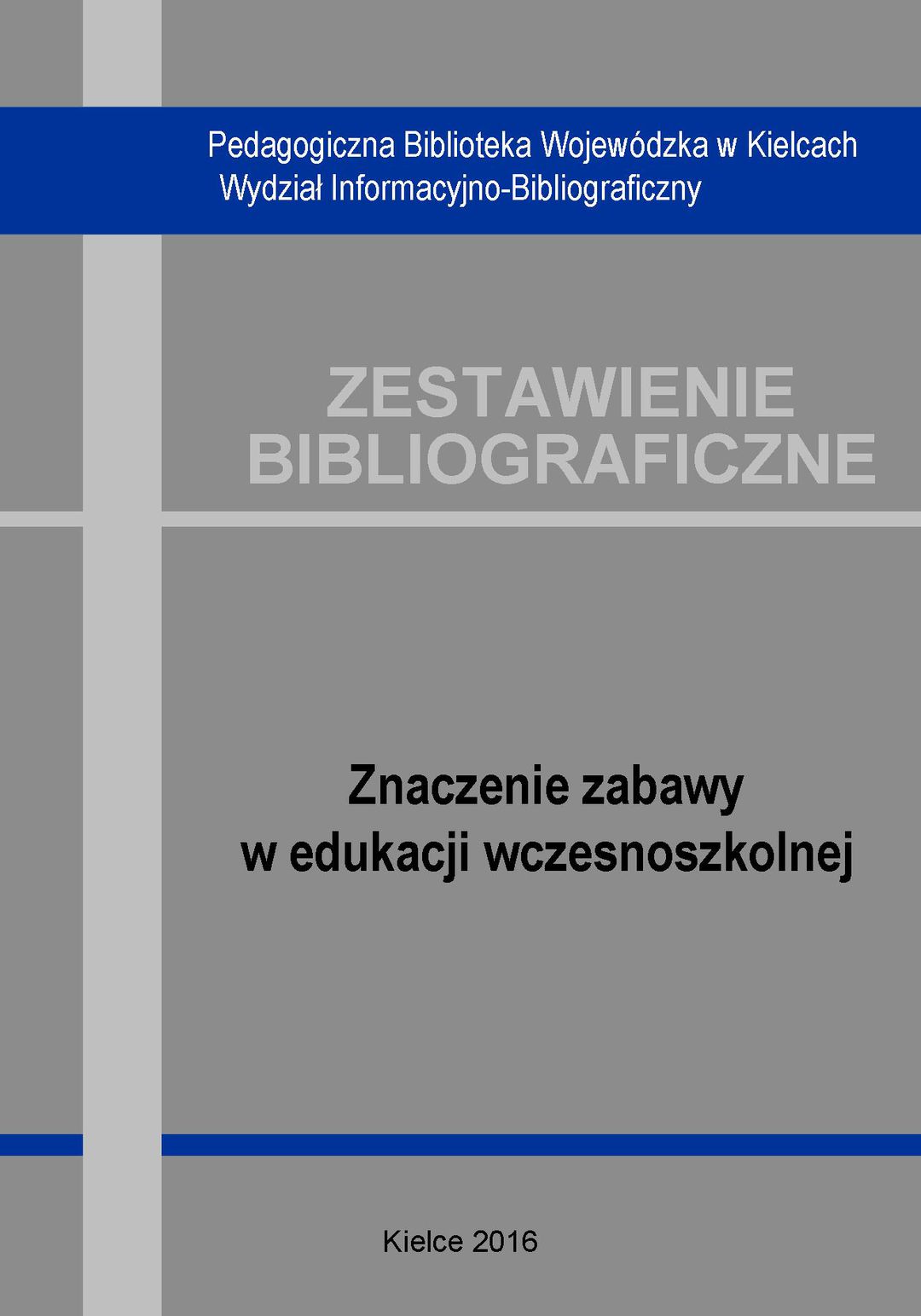 Pedagogiczna Biblioteka Wojewódzka w Kielcach
Wydział Informacyjno-Bibliograficzny

ZESTAWIENIE
BIBLIOGRAFICZNE

Znaczenie zabawy
w edukacji wczesnoszkolnej

Kielce 2016